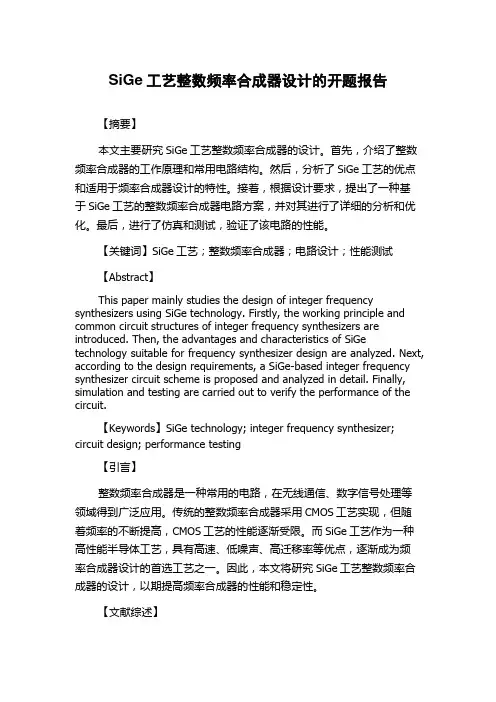 SiGe 工艺整数频率合成器设计的开题报告

【摘要】

本文主要研究 SiGe 工艺整数频率合成器的设计。首先，介绍了整数频率合成器的工作原理和常用电路结构。然后，分析了 SiGe 工艺的优点和适用于频率合成器设计的特性。接着，根据设计要求，提出了一种基于 SiGe 工艺的整数频率合成器电路方案，并对其进行了详细的分析和优化。最后，进行了仿真和测试，验证了该电路的性能。

【关键词】SiGe 工艺；整数频率合成器；电路设计；性能测试

【Abstract】

This paper mainly studies the design of integer frequency synthesizers using SiGe technology. Firstly, the working principle and common circuit structures of integer frequency synthesizers are introduced. Then, the advantages and characteristics of SiGe technology suitable for frequency synthesizer design are analyzed. Next, according to the design requirements, a SiGe-based integer frequency synthesizer circuit scheme is proposed and analyzed in detail. Finally, simulation and testing are carried out to verify the performance of the circuit.

【Keywords】SiGe technology; integer frequency synthesizer; circuit design; performance testing

【引言】

整数频率合成器是一种常用的电路，在无线通信、数字信号处理等领域得到广泛应用。传统的整数频率合成器采用 CMOS 工艺实现，但随着频率的不断提高，CMOS 工艺的性能逐渐受限。而 SiGe 工艺作为一种高性能半导体工艺，具有高速、低噪声、高迁移率等优点，逐渐成为频率合成器设计的首选工艺之一。因此，本文将研究 SiGe 工艺整数频率合成器的设计，以期提高频率合成器的性能和稳定性。

【文献综述】